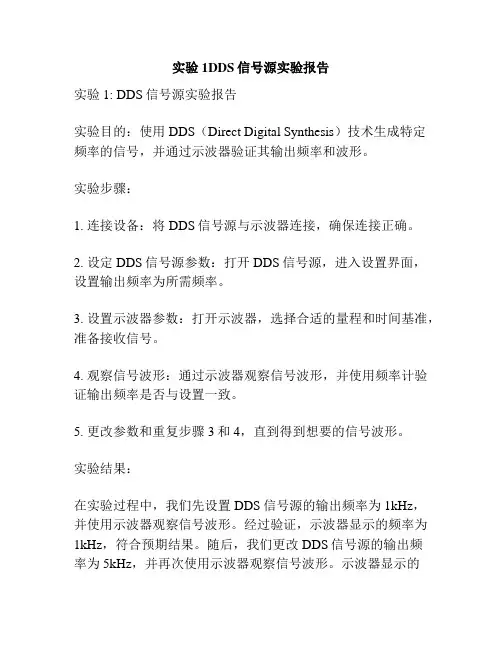 实验 1DDS 信号源实验报告

实验 1: DDS 信号源实验报告

实验目的：使用 DDS（Direct Digital Synthesis）技术生成特定频率的信号，并通过示波器验证其输出频率和波形。

实验步骤：

1. 连接设备：将 DDS 信号源与示波器连接，确保连接正确。

2. 设定 DDS 信号源参数：打开 DDS 信号源，进入设置界面，设置输出频率为所需频率。

3. 设置示波器参数：打开示波器，选择合适的量程和时间基准，准备接收信号。

4. 观察信号波形：通过示波器观察信号波形，并使用频率计验证输出频率是否与设置一致。

5. 更改参数和重复步骤 3 和 4，直到得到想要的信号波形。

实验结果：

在实验过程中，我们先设置 DDS 信号源的输出频率为 1kHz，并使用示波器观察信号波形。经过验证，示波器显示的频率为 1kHz，符合预期结果。随后，我们更改 DDS 信号源的输出频率为 5kHz，并再次使用示波器观察信号波形。示波器显示的